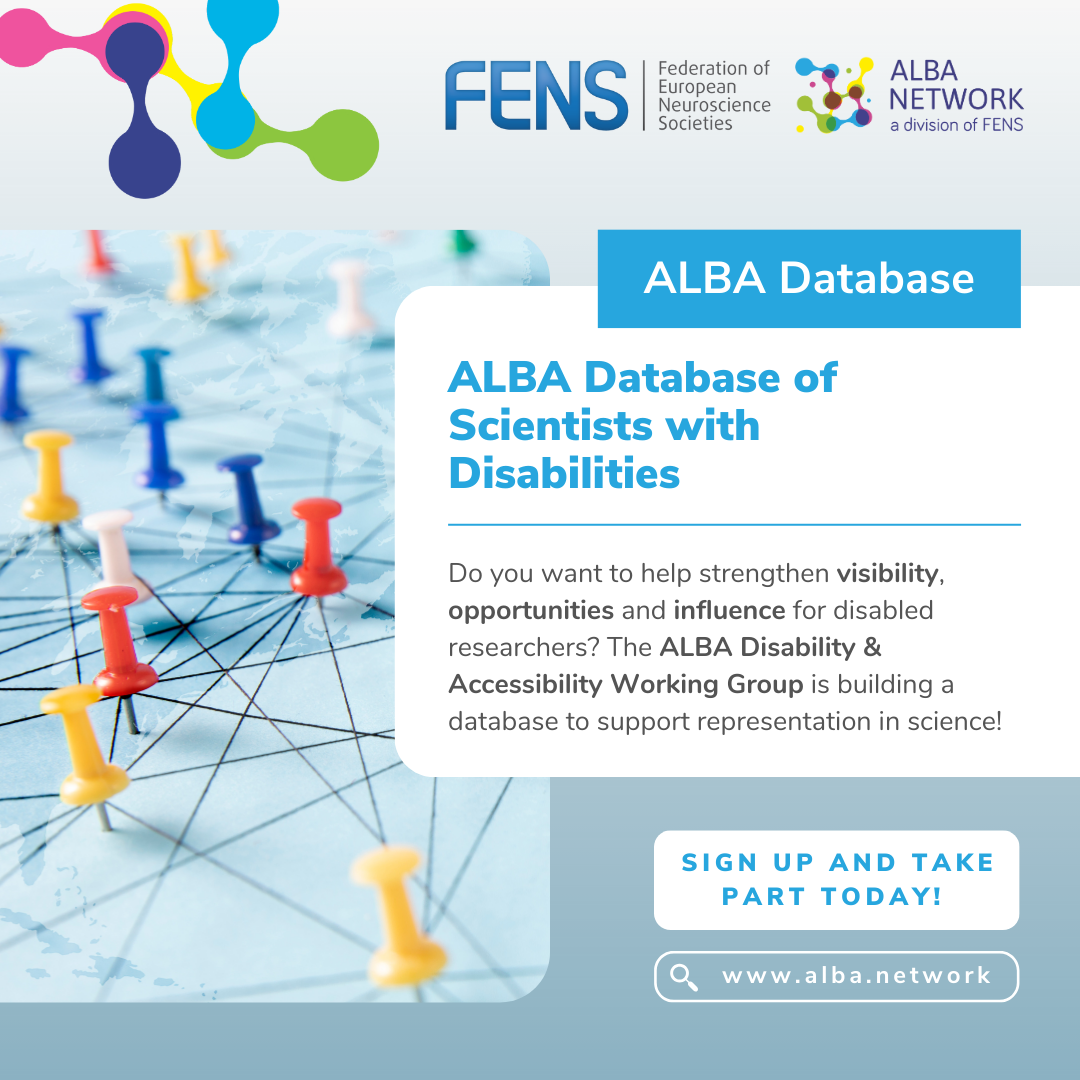 FENS
Federation of European Neuroscience Societies

ALBA NETWORK
a division of FENS

ALBA Database

ALBA Database of Scientists with Disabilities

Do you want to help strengthen visibility, opportunities and influence for disabled researchers? The ALBA Disability & Accessibility Working Group is building a database to support representation in science!

SIGN UP AND TAKE PART TODAY!

www.alba.network